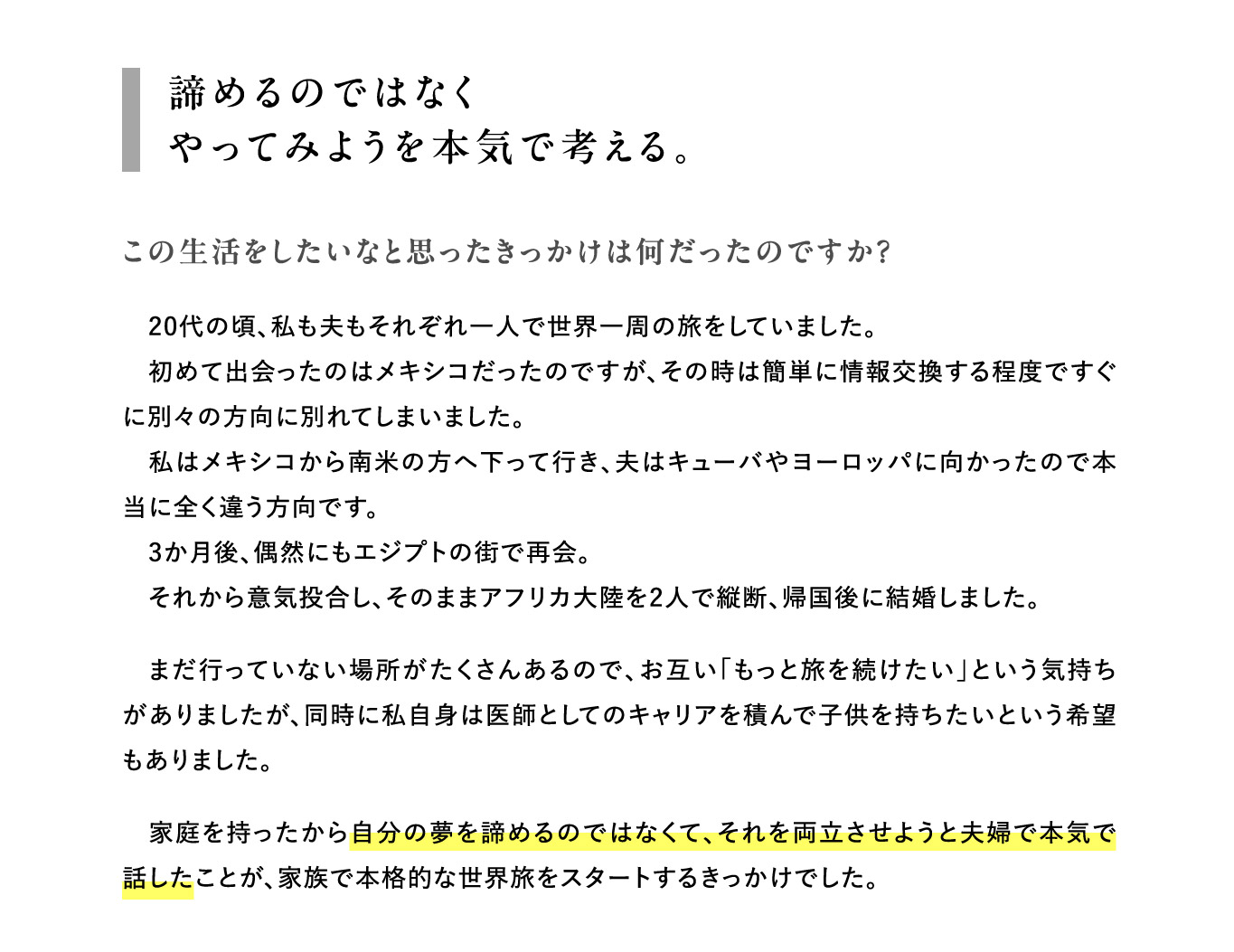 諦めるのではなく
やってみようを本気で考える。

この生活をしたいなと思ったきっかけは何だったのですか?

20代の頃、私も夫もそれぞれ一人で世界一周の旅をしていました。
初めて出会ったのはメキシコだったのですが、その時は簡単に情報交換する程度ですぐに別々の方向に別れてしまいました。
私はメキシコから南米の方へ下って行き、夫はキューバやヨーロッパに向かったので本当に全く違う方向です。
3か月後、偶然にもエジプトの街で再会。
それから意気投合し、そのままアフリカ大陸を2人で縦断、帰国後に結婚しました。

まだ行っていない場所がたくさんあるので、お互い「もっと旅を続けたい」という気持ちがありましたが、同時に私自身は医師としてのキャリアを積んで子供を持ちたいという希望もありました。

家庭を持ったから自分の夢を諦めるのではなくて、それを両立させようと夫婦で本気で話したことが、家族で本格的な世界旅をスタートするきっかけでした。